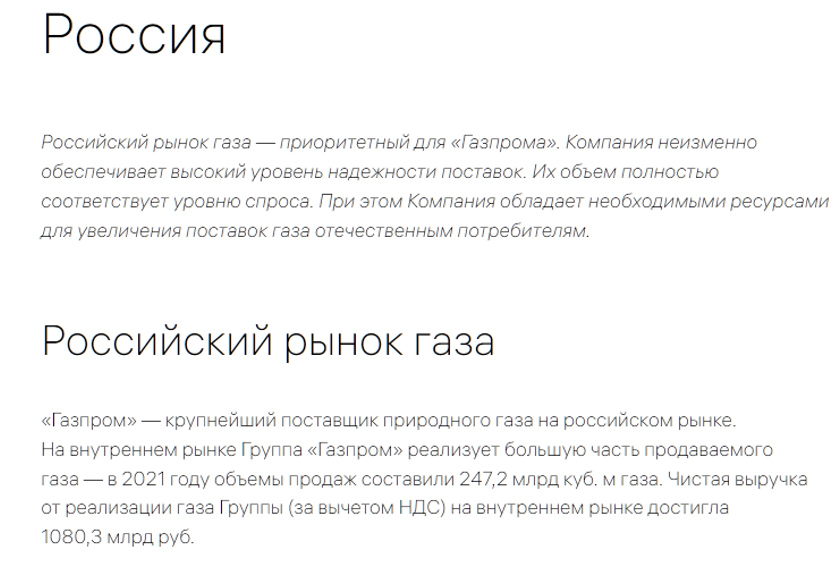 Россия

Российский рынок газа — приоритетный для «Газпрома». Компания неизменно обеспечивает высокий уровень надежности поставок. Их объем полностью соответствует уровню спроса. При этом Компания обладает необходимыми ресурсами для увеличения поставок газа отечественным потребителям.

Российский рынок газа

«Газпром» — крупнейший поставщик природного газа на российском рынке. На внутреннем рынке Группа «Газпром» реализует большую часть продаваемого газа — в 2021 году объемы продаж составили 247,2 млрд куб. м газа. Чистая выручка от реализации газа Группы (за вычетом НДС) на внутреннем рынке достигла 1080,3 млрд руб.